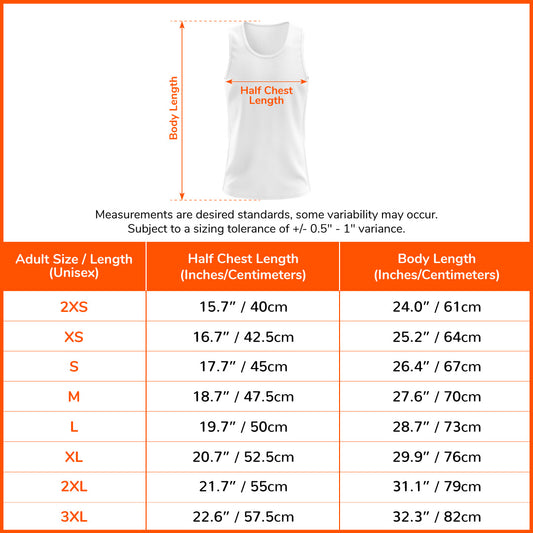 Body Length

Half Chest Length

Measurements are desired standards, some variability may occur.
Subject to a sizing tolerance of +/- 0.5" - 1" variance.

| Adult Size / Length (Unisex) | Half Chest Length (Inches/Centimeters) | Body Length (Inches/Centimeters) |
|---|---|---|
| 2XS | 15.7” / 40cm | 24.0” / 61cm |
| XS | 16.7” / 42.5cm | 25.2” / 64cm |
| S | 17.7” / 45cm | 26.4” / 67cm |
| M | 18.7” / 47.5cm | 27.6” / 70cm |
| L | 19.7” / 50cm | 28.7” / 73cm |
| XL | 20.7” / 52.5cm | 29.9” / 76cm |
| 2XL | 21.7” / 55cm | 31.1” / 79cm |
| 3XL | 22.6” / 57.5cm | 32.3” / 82cm |